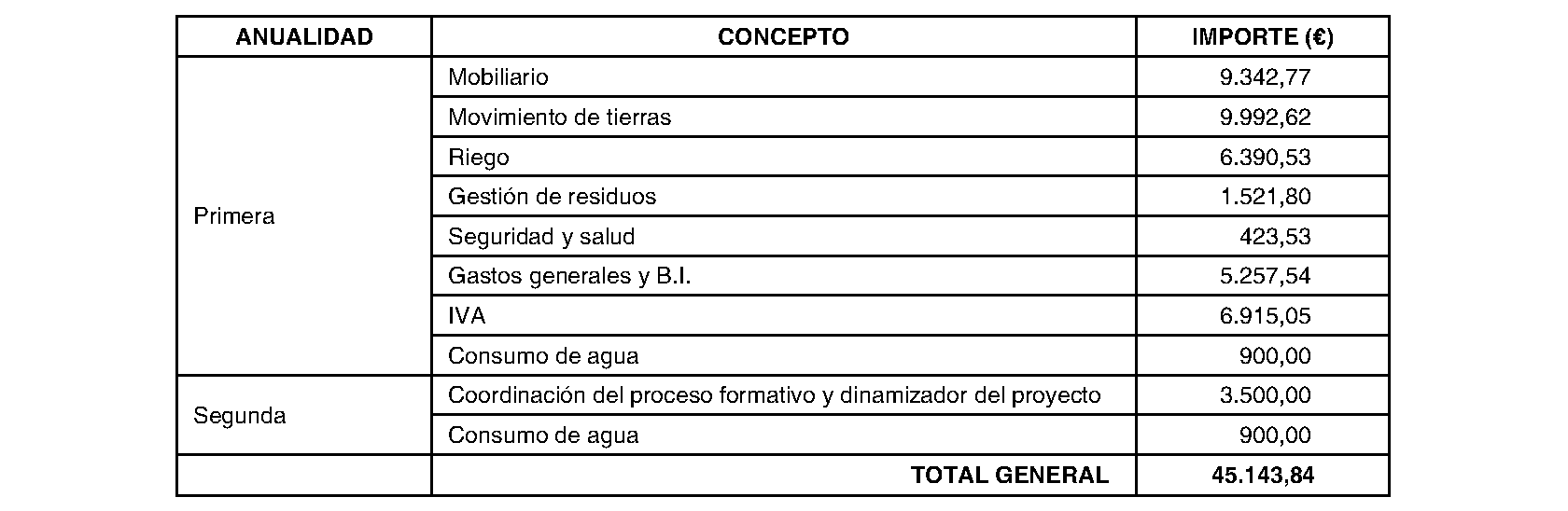 | ANUALIDAD | CONCEPTO | IMPORTE (€) |
|---|---|---|
| Primera | Mobiliario | 9.342,77 |
| | Movimiento de tierras | 9.992,62 |
| | Riego | 6.390,53 |
| | Gestión de residuos | 1.521,80 |
| | Seguridad y salud | 423,53 |
| | Gastos generales y B.I. | 5.257,54 |
| | IVA | 6.915,05 |
| | Consumo de agua | 900,00 |
| Segunda | Coordinación del proceso formativo y dinamizador del proyecto | 3.500,00 |
| | Consumo de agua | 900,00 |
| | TOTAL GENERAL | 45.143,84 |